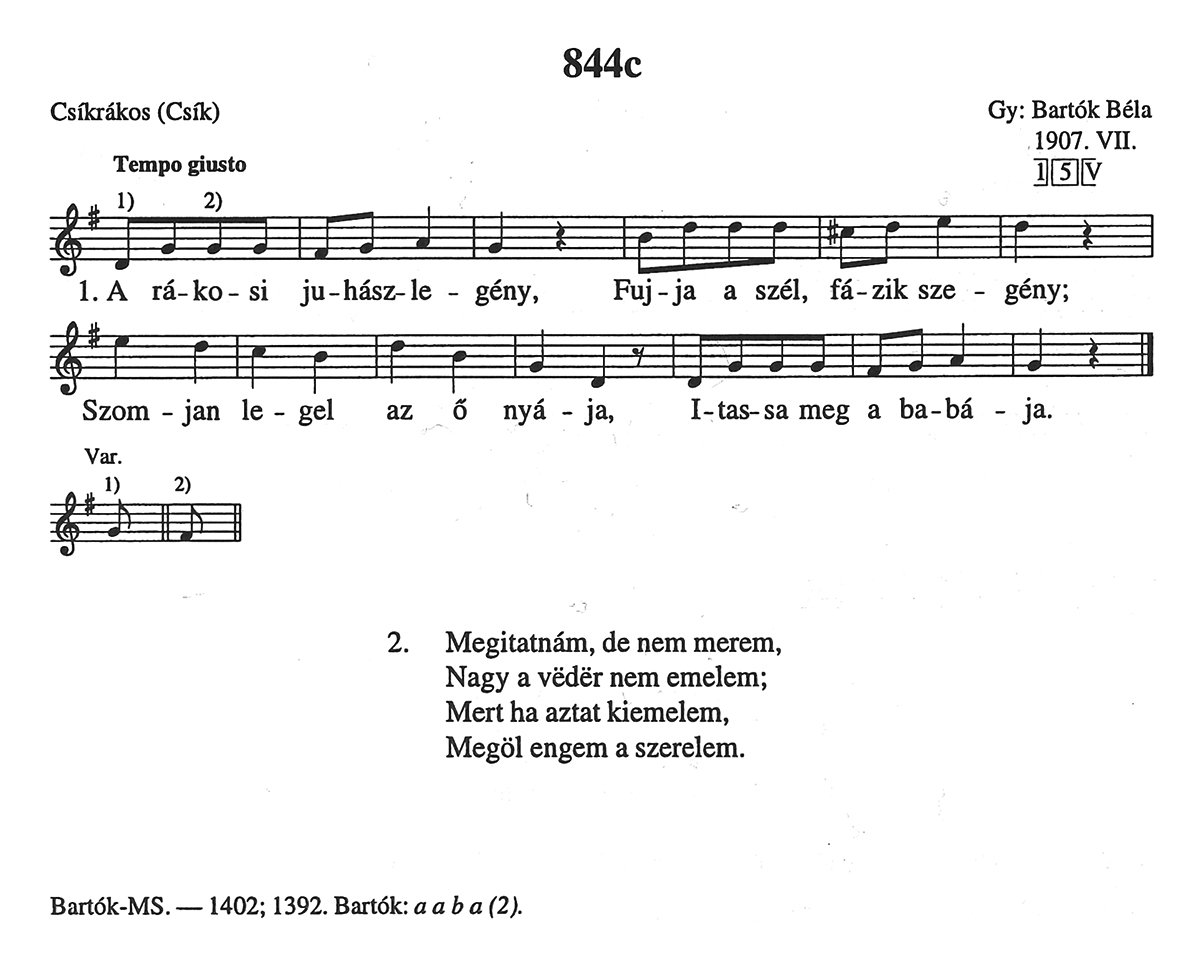 844c

Csíkrákos (Csík)

Gy: Bartók Béla
1907. VII.
1 5 V

Tempo giusto

1) 2)

1. A rá-ko-si ju-hász-le-gény, Fuj-ja a szél, fá-zik sze-gény;

Szom-jan le-gel az ő nyá-ja, I-tas-sa meg a ba-bá-ja.

Var.
1) 2)

2. Megitatnám, de nem merem,
Nagy a vëdër nem emelem;
Mert ha aztat kiemelem,
Megöl engem a szerelem.

Bartók-MS. — 1402; 1392. Bartók: a a b a (2).